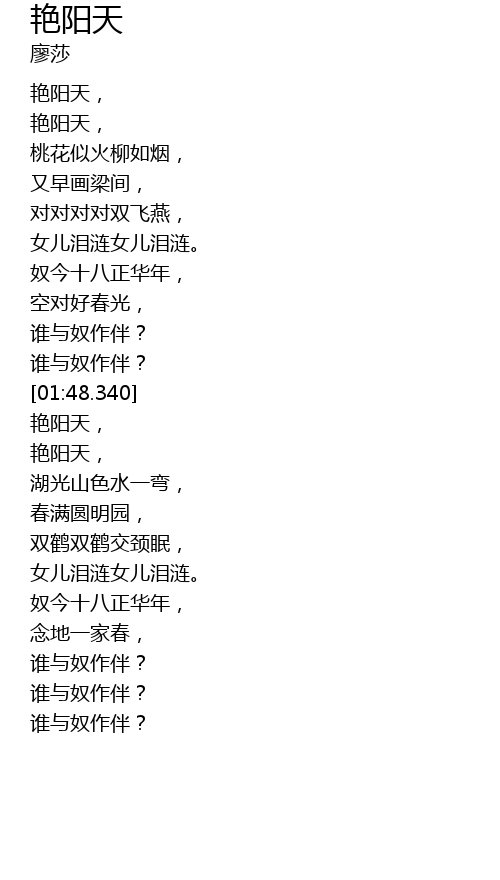 艳阳天
廖莎

艳阳天，
艳阳天，
桃花似火柳如烟，
又早画梁间，
对对对对双飞燕，
女儿泪涟女儿泪涟。
奴今十八正华年，
空对好春光，
谁与奴作伴？
谁与奴作伴？
[01:48.340]
艳阳天，
艳阳天，
湖光山色水一弯，
春满圆明园，
双鹤双鹤交颈眠，
女儿泪涟女儿泪涟。
奴今十八正华年，
念地一家春，
谁与奴作伴？
谁与奴作伴？
谁与奴作伴？